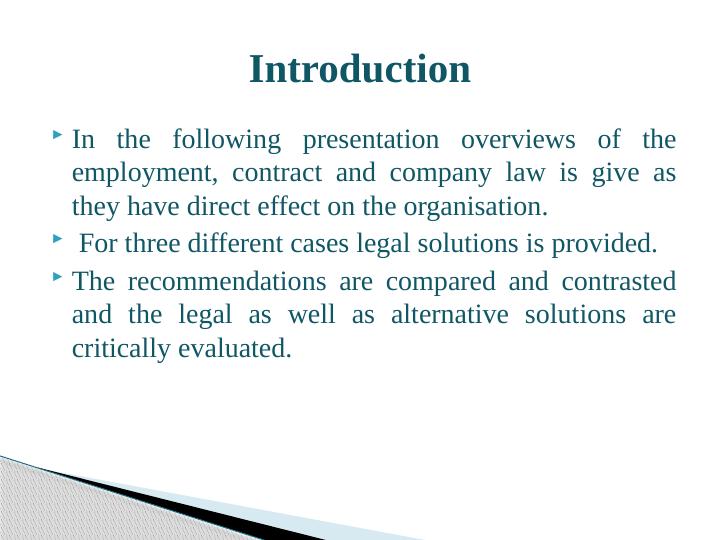 Introduction

‣ In the following presentation overviews of the employment, contract and company law is give as they have direct effect on the organisation.

‣ For three different cases legal solutions is provided.

‣ The recommendations are compared and contrasted and the legal as well as alternative solutions are critically evaluated.